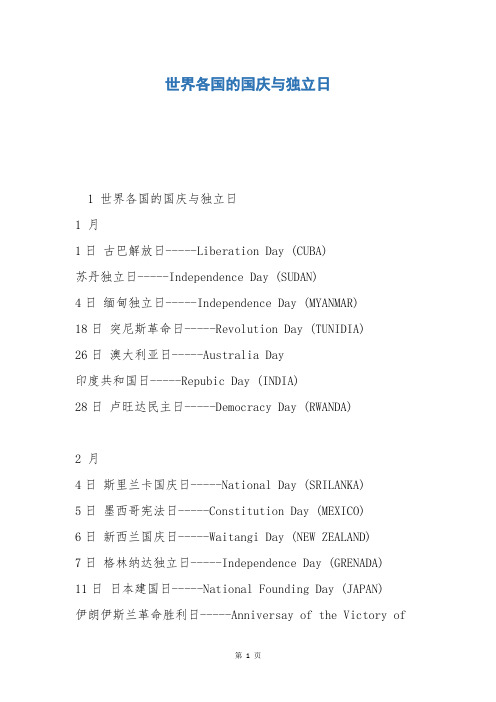 世界各国的国庆与独立日

1 世界各国的国庆与独立日

1 月

1 日 古巴解放日-----Liberation Day (CUBA)

苏丹独立日-----Independence Day (SUDAN)

4 日 缅甸独立日-----Independence Day (MYANMAR)

18 日 突尼斯革命日-----Revolution Day (TUNIDIA)

26 日 澳大利亚日-----Australia Day

印度共和国日-----Repubic Day (INDIA)

28 日 卢旺达民主日-----Democracy Day (RWANDA)

2 月

4 日 斯里兰卡国庆日-----National Day (SRILANKA)

5 日 墨西哥宪法日-----Constitution Day (MEXICO)

6 日 新西兰国庆日-----Waitangi Day (NEW ZEALAND)

7 日 格林纳达独立日-----Independence Day (GRENADA)

11 日 日本建国日-----National Founding Day (JAPAN)

伊朗伊斯兰革命胜利日-----Anniversay of the Victory of

第 1 页